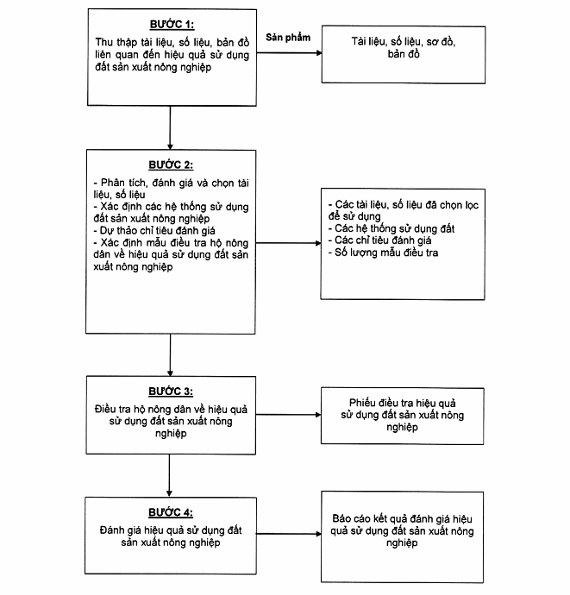 BƯỚC 1:

Thu thập tài liệu, số liệu, bản đồ liên quan đến hiệu quả sử dụng đất sản xuất nông nghiệp

Sản phẩm

Tài liệu, số liệu, sơ đồ, bản đồ

BƯỚC 2:

- Phân tích, đánh giá và chọn tài liệu, số liệu
- Xác định các hệ thống sử dụng đất sản xuất nông nghiệp
- Dự thảo chỉ tiêu đánh giá
- Xác định mẫu điều tra hộ nông dân về hiệu quả sử dụng đất sản xuất nông nghiệp

- Các tài liệu, số liệu đã chọn lọc để sử dụng
- Các hệ thống sử dụng đất
- Các chỉ tiêu đánh giá
- Số lượng mẫu điều tra

BƯỚC 3:

Điều tra hộ nông dân về hiệu quả sử dụng đất sản xuất nông nghiệp

Phiếu điều tra hiệu quả sử dụng đất sản xuất nông nghiệp

BƯỚC 4:

Đánh giá hiệu quả sử dụng đất sản xuất nông nghiệp

Báo cáo kết quả đánh giá hiệu quả sử dụng đất sản xuất nông nghiệp